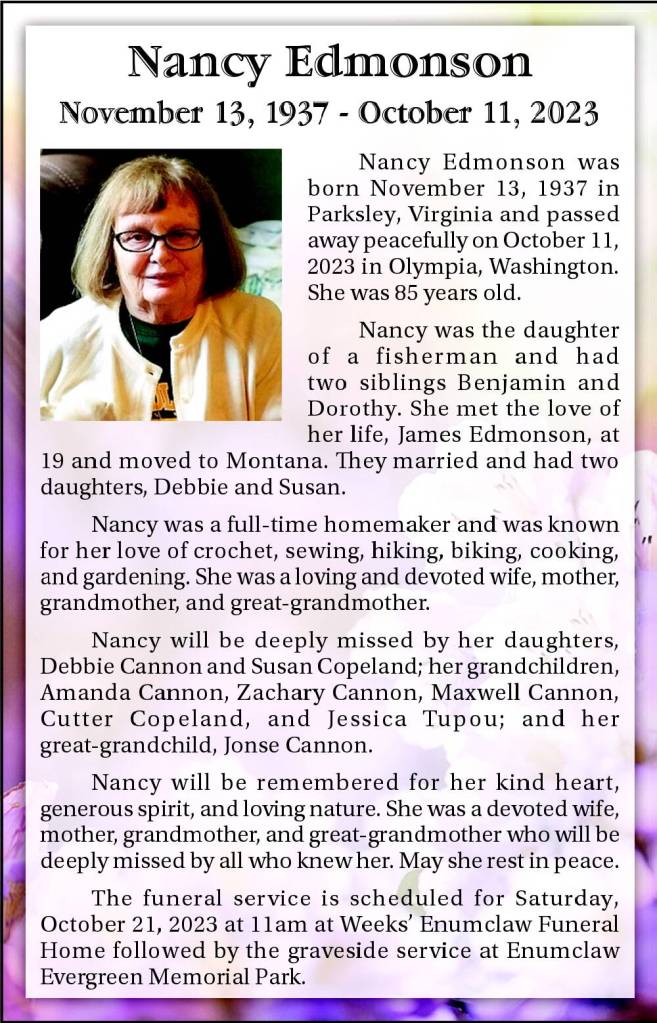 Nancy Edmonson

November 13, 1937 - October 11, 2023

Nancy Edmonson was born November 13, 1937 in Parksley, Virginia and passed away peacefully on October 11, 2023 in Olympia, Washington. She was 85 years old.

Nancy was the daughter of a fisherman and had two siblings Benjamin and Dorothy. She met the love of her life, James Edmonson, at 19 and moved to Montana. They married and had two daughters, Debbie and Susan.

Nancy was a full-time homemaker and was known for her love of crochet, sewing, hiking, biking, cooking, and gardening. She was a loving and devoted wife, mother, grandmother, and great-grandmother.

Nancy will be deeply missed by her daughters, Debbie Cannon and Susan Copeland; her grandchildren, Amanda Cannon, Zachary Cannon, Maxwell Cannon, Cutter Copeland, and Jessica Tupou; and her great-grandchild, Jonse Cannon.

Nancy will be remembered for her kind heart, generous spirit, and loving nature. She was a devoted wife, mother, grandmother, and great-grandmother who will be deeply missed by all who knew her. May she rest in peace.

The funeral service is scheduled for Saturday, October 21, 2023 at 11am at Weeks' Enumclaw Funeral Home followed by the graveside service at Enumclaw Evergreen Memorial Park.